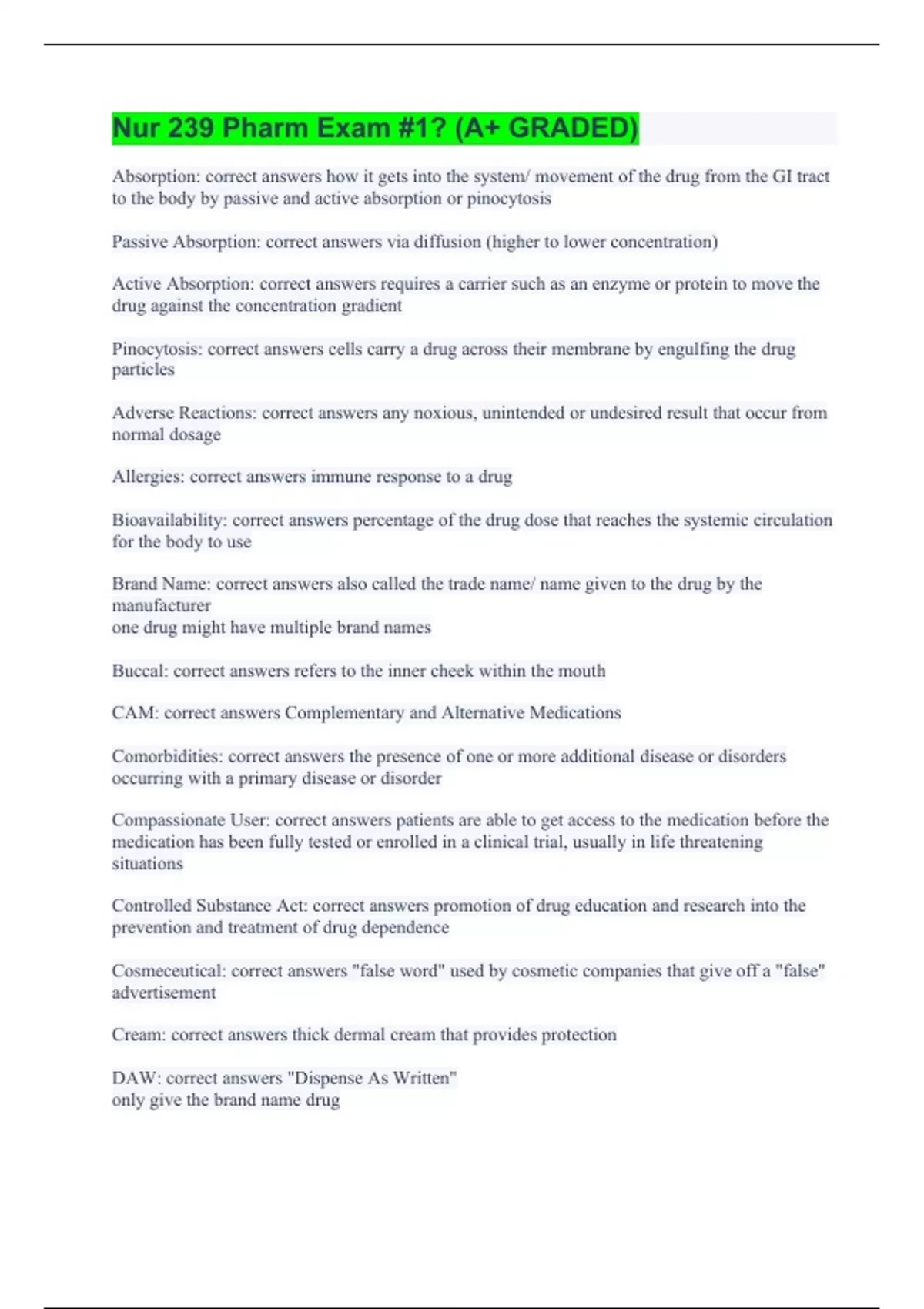 Nur 239 Pharm Exam #1? (A+ GRADED)

Absorption: correct answers how it gets into the system/ movement of the drug from the GI tract to the body by passive and active absorption or pinocytosis

Passive Absorption: correct answers via diffusion (higher to lower concentration)

Active Absorption: correct answers requires a carrier such as an enzyme or protein to move the drug against the concentration gradient

Pinocytosis: correct answers cells carry a drug across their membrane by engulfing the drug particles

Adverse Reactions: correct answers any noxious, unintended or undesired result that occur from normal dosage

Allergies: correct answers immune response to a drug

Bioavailability: correct answers percentage of the drug dose that reaches the systemic circulation for the body to use

Brand Name: correct answers also called the trade name/ name given to the drug by the manufacturer
one drug might have multiple brand names

Buccal: correct answers refers to the inner cheek within the mouth

CAM: correct answers Complementary and Alternative Medications

Comorbidities: correct answers the presence of one or more additional disease or disorders occurring with a primary disease or disorder

Compassionate User: correct answers patients are able to get access to the medication before the medication has been fully tested or enrolled in a clinical trial, usually in life threatening situations

Controlled Substance Act: correct answers promotion of drug education and research into the prevention and treatment of drug dependence

Cosmeceutical: correct answers "false word" used by cosmetic companies that give off a "false" advertisement

Cream: correct answers thick dermal cream that provides protection

DAW: correct answers "Dispense As Written"
only give the brand name drug